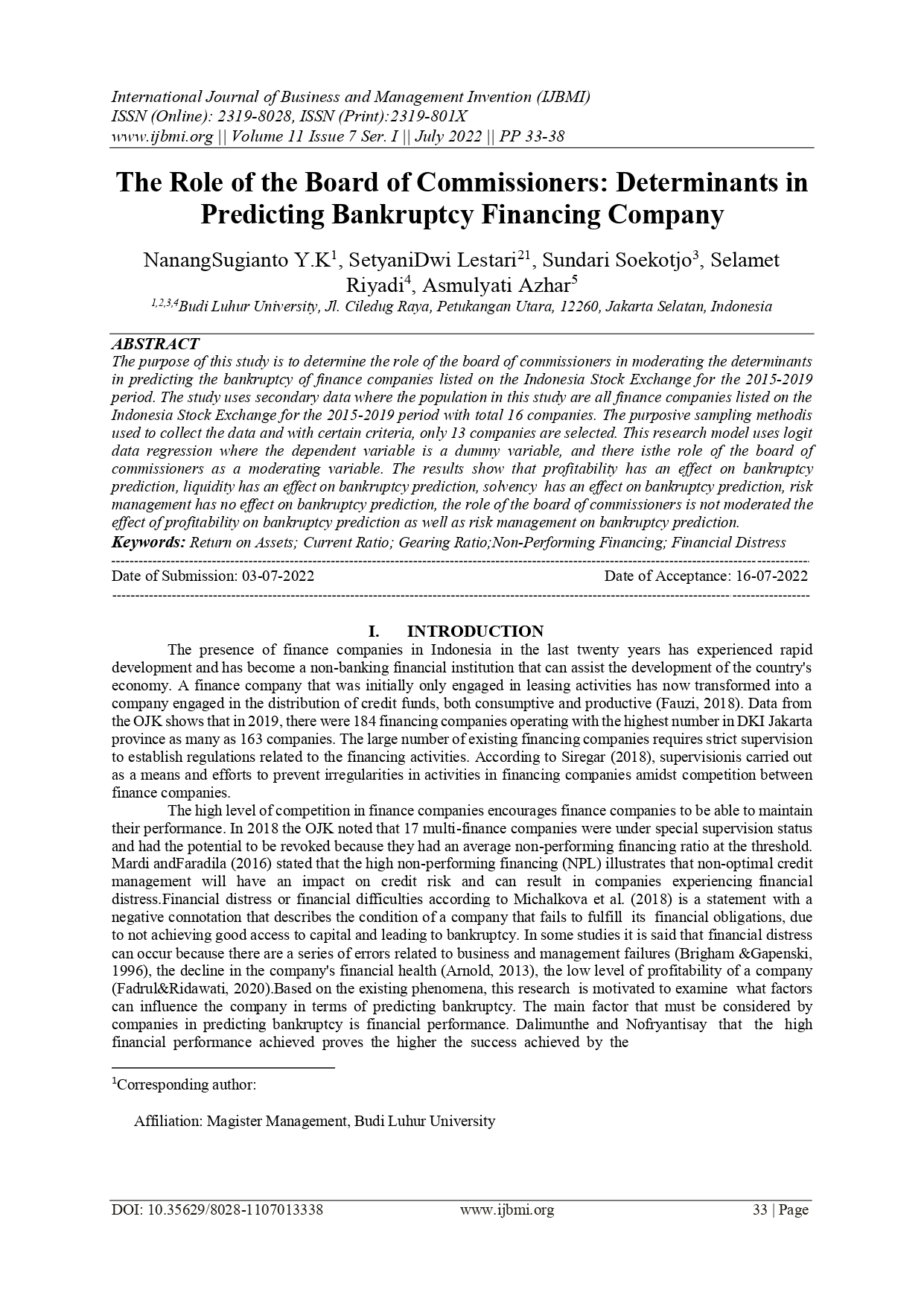 International Journal of Business and Management Invention (IJBMI)
ISSN (Online): 2319-8028, ISSN (Print):2319-801X
www.ijbmi.org || Volume 11 Issue 7 Ser. I || July 2022 || PP 33-38

The Role of the Board of Commissioners: Determinants in Predicting Bankruptcy Financing Company

NanangSugianto Y.K$^1$, SetyaniDwi Lestari$^{21}$, Sundari Soekotjo$^3$, Selamet Riyadi$^4$, Asmulyati Azhar$^5$
$^{1,2,3,4}$Budi Luhur University, Jl. Ciledug Raya, Petukangan Utara, 12260, Jakarta Selatan, Indonesia

ABSTRACT
The purpose of this study is to determine the role of the board of commissioners in moderating the determinants in predicting the bankruptcy of finance companies listed on the Indonesia Stock Exchange for the 2015-2019 period. The study uses secondary data where the population in this study are all finance companies listed on the Indonesia Stock Exchange for the 2015-2019 period with total 16 companies. The purposive sampling methodis used to collect the data and with certain criteria, only 13 companies are selected. This research model uses logit data regression where the dependent variable is a dummy variable, and there isthe role of the board of commissioners as a moderating variable. The results show that profitability has an effect on bankruptcy prediction, liquidity has an effect on bankruptcy prediction, solvency has an effect on bankruptcy prediction, risk management has no effect on bankruptcy prediction, the role of the board of commissioners is not moderated the effect of profitability on bankruptcy prediction as well as risk management on bankruptcy prediction.
Keywords: Return on Assets; Current Ratio; Gearing Ratio;Non-Performing Financing; Financial Distress

Date of Submission: 03-07-2022 Date of Acceptance: 16-07-2022

I. INTRODUCTION
The presence of finance companies in Indonesia in the last twenty years has experienced rapid development and has become a non-banking financial institution that can assist the development of the country's economy. A finance company that was initially only engaged in leasing activities has now transformed into a company engaged in the distribution of credit funds, both consumptive and productive (Fauzi, 2018). Data from the OJK shows that in 2019, there were 184 financing companies operating with the highest number in DKI Jakarta province as many as 163 companies. The large number of existing financing companies requires strict supervision to establish regulations related to the financing activities. According to Siregar (2018), supervisionis carried out as a means and efforts to prevent irregularities in activities in financing companies amidst competition between finance companies.
The high level of competition in finance companies encourages finance companies to be able to maintain their performance. In 2018 the OJK noted that 17 multi-finance companies were under special supervision status and had the potential to be revoked because they had an average non-performing financing ratio at the threshold. Mardi andFaradila (2016) stated that the high non-performing financing (NPL) illustrates that non-optimal credit management will have an impact on credit risk and can result in companies experiencing financial distress.Financial distress or financial difficulties according to Michalkova et al. (2018) is a statement with a negative connotation that describes the condition of a company that fails to fulfill its financial obligations, due to not achieving good access to capital and leading to bankruptcy. In some studies it is said that financial distress can occur because there are a series of errors related to business and management failures (Brigham &Gapenski, 1996), the decline in the company's financial health (Arnold, 2013), the low level of profitability of a company (Fadrul&Ridawati, 2020).Based on the existing phenomena, this research is motivated to examine what factors can influence the company in terms of predicting bankruptcy. The main factor that must be considered by companies in predicting bankruptcy is financial performance. Dalimunthe and Nofryantisay that the high financial performance achieved proves the higher the success achieved by the

$^1$Corresponding author:
Affiliation: Magister Management, Budi Luhur University

DOI: 10.35629/8028-1107013338 www.ijbmi.org 33 | Page